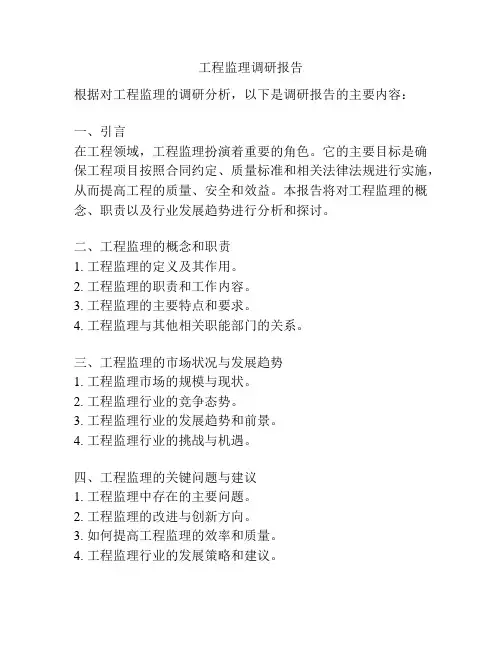 工程监理调研报告

根据对工程监理的调研分析，以下是调研报告的主要内容：

一、引言
在工程领域，工程监理扮演着重要的角色。它的主要目标是确保工程项目按照合同约定、质量标准和相关法律法规进行实施，从而提高工程的质量、安全和效益。本报告将对工程监理的概念、职责以及行业发展趋势进行分析和探讨。

二、工程监理的概念和职责
1. 工程监理的定义及其作用。
2. 工程监理的职责和工作内容。
3. 工程监理的主要特点和要求。
4. 工程监理与其他相关职能部门的关系。

三、工程监理的市场状况与发展趋势
1. 工程监理市场的规模与现状。
2. 工程监理行业的竞争态势。
3. 工程监理行业的发展趋势和前景。
4. 工程监理行业的挑战与机遇。

四、工程监理的关键问题与建议
1. 工程监理中存在的主要问题。
2. 工程监理的改进与创新方向。
3. 如何提高工程监理的效率和质量。
4. 工程监理行业的发展策略和建议。